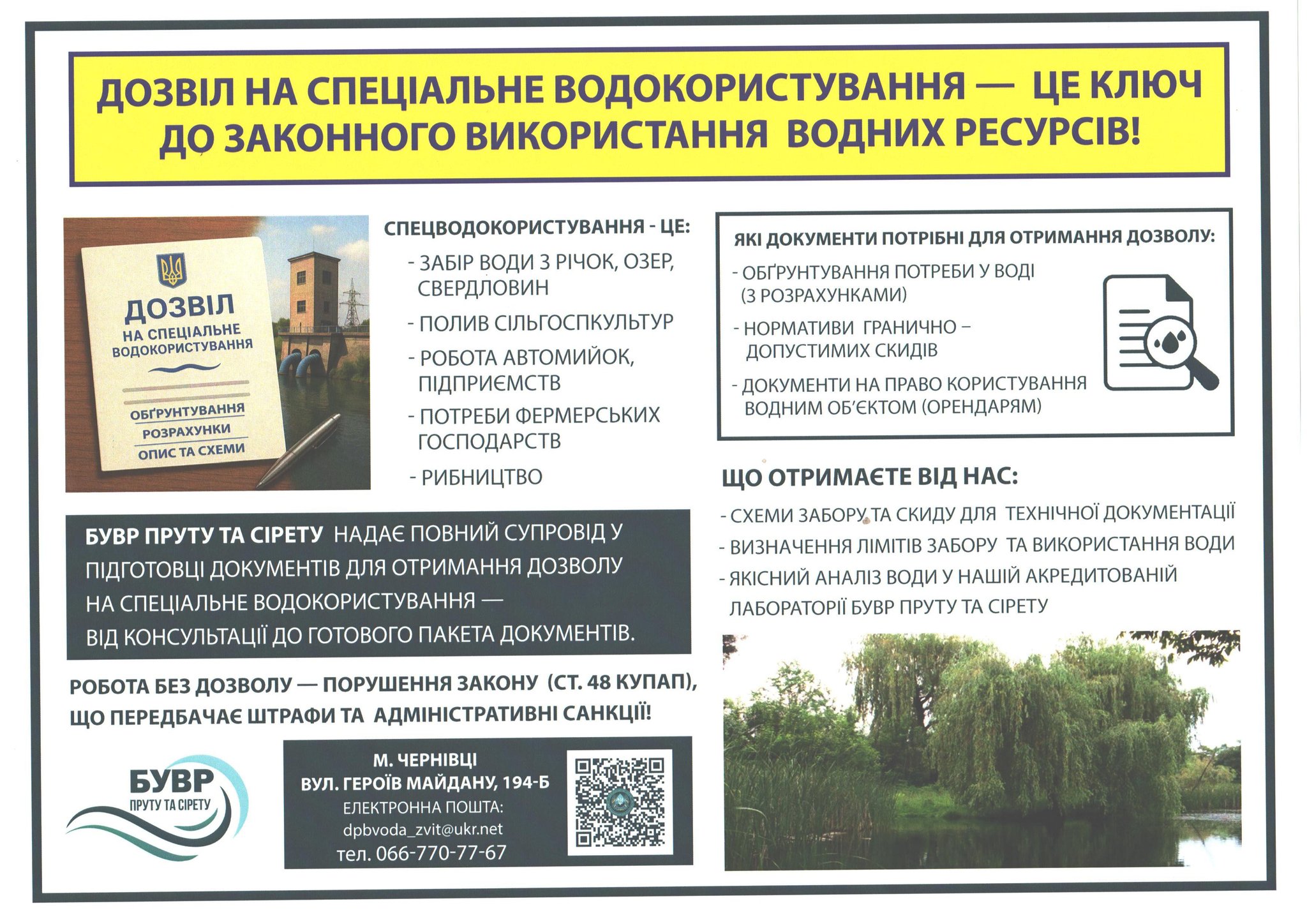 ДОЗВІЛ НА СПЕЦІАЛЬНЕ ВОДОКОРИСТУВАННЯ — ЦЕ КЛЮЧ ДО ЗАКОННОГО ВИКОРИСТАННЯ ВОДНИХ РЕСУРСІВ!

ДОЗВІЛ
НА СПЕЦІАЛЬНЕ ВОДОКОРИСТУВАННЯ
ОБҐРУНТУВАННЯ
РОЗРАХУНКИ
ОПИС ТА СХЕМИ

СПЕЦВОДОКОРИСТУВАННЯ - ЦЕ:
- ЗАБІР ВОДИ З РІЧОК, ОЗЕР, СВЕРДЛОВИН
- ПОЛИВ СІЛЬГОСПКУЛЬТУР
- РОБОТА АВТОМИЙОК, ПІДПРИЄМСТВ
- ПОТРЕБИ ФЕРМЕРСЬКИХ ГОСПОДАРСТВ
- РИБНИЦТВО

ЯКІ ДОКУМЕНТИ ПОТРІБНІ ДЛЯ ОТРИМАННЯ ДОЗВОЛУ:
- ОБҐРУНТУВАННЯ ПОТРЕБИ У ВОДІ (З РОЗРАХУНКАМИ)
- НОРМАТИВИ ГРАНИЧНО – ДОПУСТИМИХ СКИДІВ
- ДОКУМЕНТИ НА ПРАВО КОРИСТУВАННЯ ВОДНИМ ОБ'ЄКТОМ (ОРЕНДАРЯМ)

ЩО ОТРИМАЄТЕ ВІД НАС:
- СХЕМИ ЗАБОРУ ТА СКИДУ ДЛЯ ТЕХНІЧНОЇ ДОКУМЕНТАЦІЇ
- ВИЗНАЧЕННЯ ЛІМІТІВ ЗАБОРУ ТА ВИКОРИСТАННЯ ВОДИ
- ЯКІСНИЙ АНАЛІЗ ВОДИ У НАШІЙ АКРЕДИТОВАНІЙ ЛАБОРАТОРІЇ БУВР ПРУТУ ТА СІРЕТУ

БУВР ПРУТУ ТА СІРЕТУ НАДАЄ ПОВНИЙ СУПРОВІД У ПІДГОТОВЦІ ДОКУМЕНТІВ ДЛЯ ОТРИМАННЯ ДОЗВОЛУ НА СПЕЦІАЛЬНЕ ВОДОКОРИСТУВАННЯ — ВІД КОНСУЛЬТАЦІЇ ДО ГОТОВОГО ПАКЕТА ДОКУМЕНТІВ.

РОБОТА БЕЗ ДОЗВОЛУ — ПОРУШЕННЯ ЗАКОНУ (СТ. 48 КУПАП), ЩО ПЕРЕДБАЧАЄ ШТРАФИ ТА АДМІНІСТРАТИВНІ САНКЦІЇ!

БУВР
ПРУТУ ТА СІРЕТУ

М. ЧЕРНІВЦІ
ВУЛ. ГЕРОЇВ МАЙДАНУ, 194-Б
ЕЛЕКТРОННА ПОШТА:
dpbvoda_zvit@ukr.net
тел. 066-770-77-67